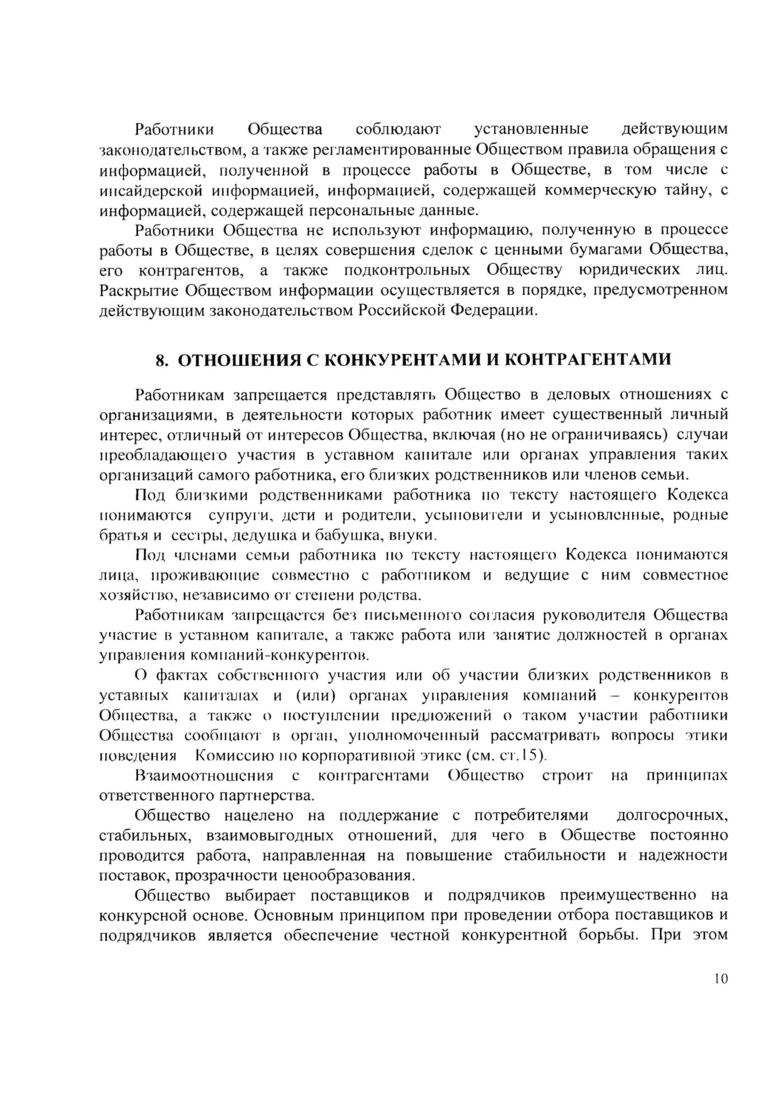 Работники Общества соблюдают установленные действующим законодательством, а также регламентированные Обществом правила обращения с информацией, полученной в процессе работы в Обществе, в том числе с инсайдерской информацией, информацией, содержащей коммерческую тайну, с информацией, содержащей персональные данные.

Работники Общества не используют информацию, полученную в процессе работы в Обществе, в целях совершения сделок с ценными бумагами Общества, его контрагентов, а также подконтрольных Обществу юридических лиц. Раскрытие Обществом информации осуществляется в порядке, предусмотренном действующим законодательством Российской Федерации.

8. ОТНОШЕНИЯ С КОНКУРЕНТАМИ И КОНТРАГЕНТАМИ

Работникам запрещается представлять Общество в деловых отношениях с организациями, в деятельности которых работник имеет существенный личный интерес, отличный от интересов Общества, включая (но не ограничиваясь) случаи преобладающего участия в уставном капитале или органах управления таких организаций самого работника, его близких родственников или членов семьи.

Под близкими родственниками работника по тексту настоящего Кодекса понимаются супруги, дети и родители, усыновители и усыновленные, родные братья и сестры, дедушка и бабушка, внуки.

Под членами семьи работника по тексту настоящего Кодекса понимаются лица, проживающие совместно с работником и ведущие с ним совместное хозяйство, независимо от степени родства.

Работникам запрещается без письменного согласия руководителя Общества участие в уставном капитале, а также работа или занятие должностей в органах управления компаний-конкурентов.

О фактах собственного участия или об участии близких родственников в уставных капиталах и (или) органах управления компаний – конкурентов Общества, а также о поступлении предложений о таком участии работники Общества сообщают в орган, уполномоченный рассматривать вопросы этики поведения Комиссию по корпоративной этике (см. ст.15).

Взаимоотношения с контрагентами Общество строит на принципах ответственного партнерства.

Общество нацелено на поддержание с потребителями долгосрочных, стабильных, взаимовыгодных отношений, для чего в Обществе постоянно проводится работа, направленная на повышение стабильности и надежности поставок, прозрачности ценообразования.

Общество выбирает поставщиков и подрядчиков преимущественно на конкурсной основе. Основным принципом при проведении отбора поставщиков и подрядчиков является обеспечение честной конкурентной борьбы. При этом

10